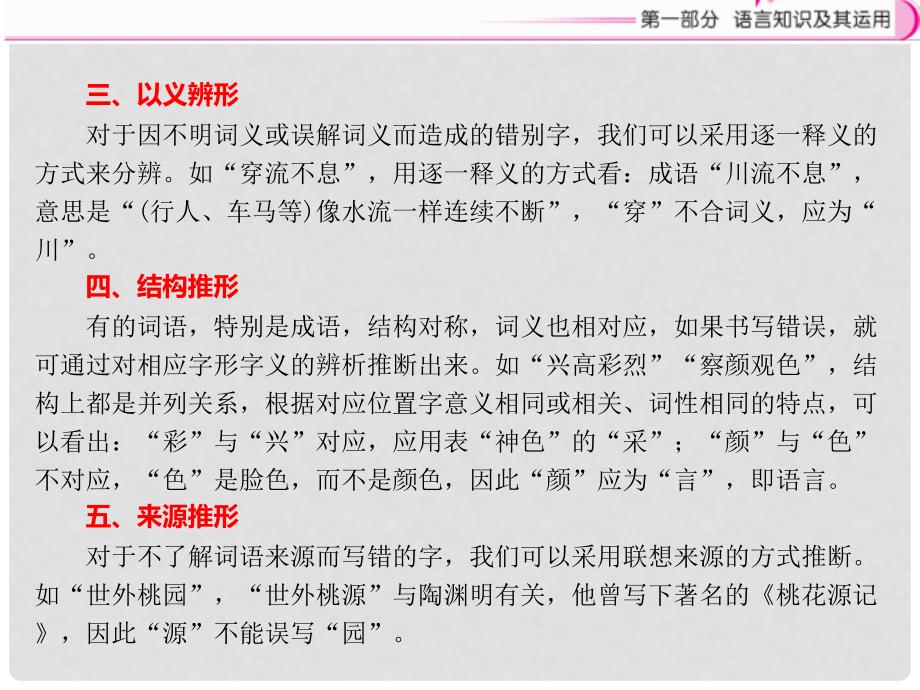 第一部分　语言知识及其运用

三、以义辨形

对于因不明词义或误解词义而造成的错别字，我们可以采用逐一释义的方式来分辨。如“穿流不息”，用逐一释义的方式看：成语“川流不息”，意思是“(行人、车马等)像水流一样连续不断”，“穿”不合词义，应为“川”。

四、结构推形

有的词语，特别是成语，结构对称，词义也相对应，如果书写错误，就可通过对相应字形字义的辨析推断出来。如“兴高彩烈”“察颜观色”，结构上都是并列关系，根据对应位置字意义相同或相关、词性相同的特点，可以看出：“彩”与“兴”对应，应用表“神色”的“采”；“颜”与“色”不对应，“色”是脸色，而不是颜色，因此“颜”应为“言”，即语言。

五、来源推形

对于不了解词语来源而写错的字，我们可以采用联想来源的方式推断。如“世外桃园”，“世外桃源”与陶渊明有关，他曾写下著名的《桃花源记》，因此“源”不能误写“园”。